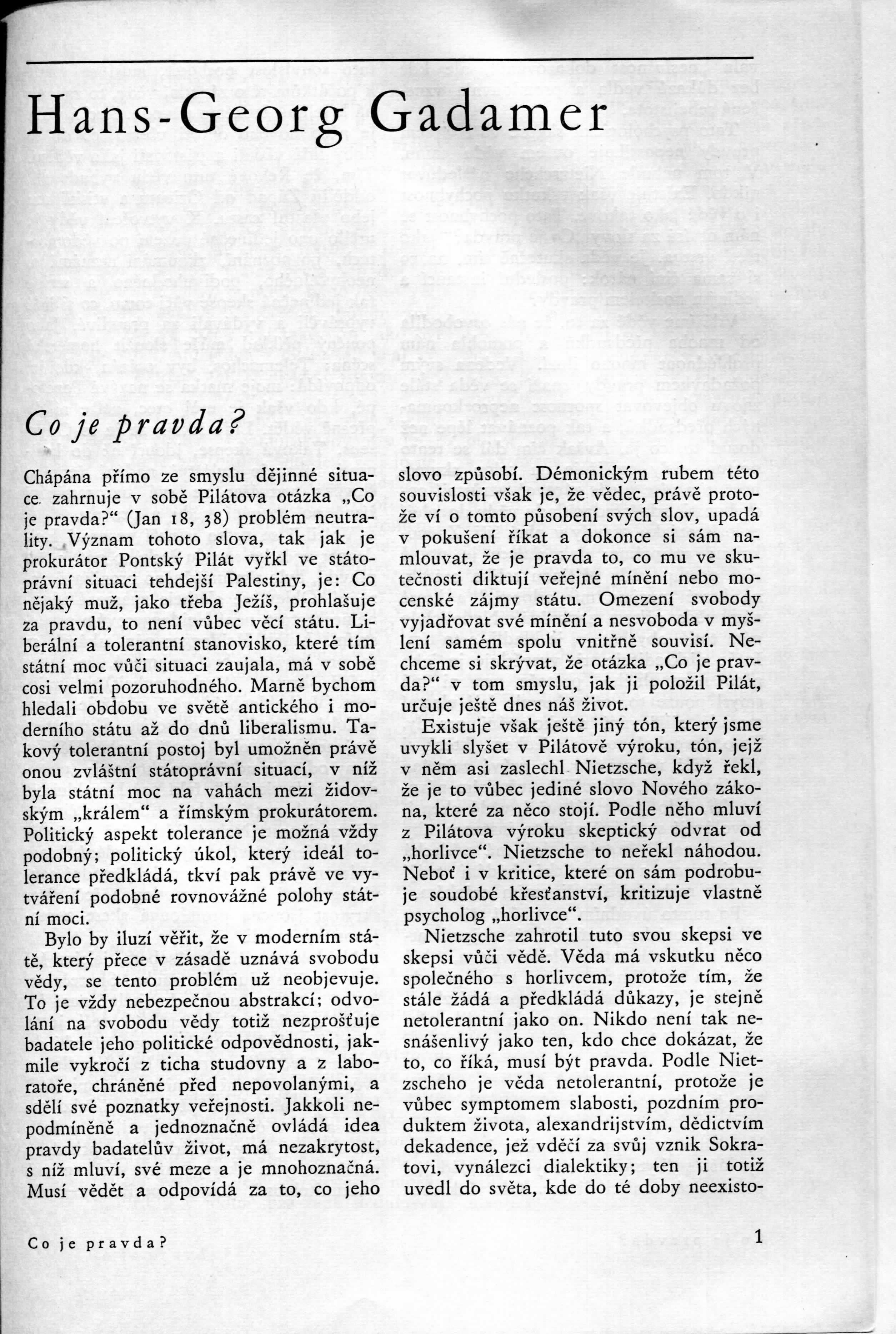 Hans-Georg Gadamer

Co je pravda?

Chápána přímo ze smyslu dějinné situace. zahrnuje v sobě Pilátova otázka „Co je pravda?“ (Jan 18, 38) problém neutrality. Význam tohoto slova, tak jak je prokurátor Pontský Pilát vyřkl ve státoprávní situaci tehdejší Palestiny, je: Co nějaký muž, jako třeba Ježíš, prohlašuje za pravdu, to není vůbec věcí státu. Liberální a tolerantní stanovisko, které tím státní moc vůči situaci zaujala, má v sobě cosi velmi pozoruhodného. Marně bychom hledali obdobu ve světě antického i moderního státu až do dnů liberalismu. Takový tolerantní postoj byl umožněn právě onou zvláštní státoprávní situací, v níž byla státní moc na vahách mezi židovským „králem“ a římským prokurátorem. Politický aspekt tolerance je možná vždy podobný; politický úkol, který ideál tolerance předkládá, tkví pak právě ve vytváření podobné rovnovážné polohy státní moci.

Bylo by iluzí věřit, že v moderním státě, který přece v zásadě uznává svobodu vědy, se tento problém už neobjevuje. To je vždy nebezpečnou abstrakcí; odvolání na svobodu vědy totiž nezprošťuje badatele jeho politické odpovědnosti, jakmile vykročí z ticha studovny a z laboratoře, chráněné před nepovolanými, a sdělí své poznatky veřejnosti. Jakkoli nepodmíněně a jednoznačně ovládá idea pravdy badatelův život, má nezakrytost, s níž mluví, své meze a je mnohoznačná. Musí vědět a odpovídá za to, co jeho slovo způsobí. Démonickým rubem této souvislosti však je, že vědec, právě protože ví o tomto působení svých slov, upadá v pokušení říkat a dokonce si sám namlouvat, že je pravda to, co mu ve skutečnosti diktují veřejné mínění nebo mocenské zájmy státu. Omezení svobody vyjadřovat své mínění a nesvoboda v myšlení samém spolu vnitřně souvisí. Nechceme si skrývat, že otázka „Co je pravda?“ v tom smyslu, jak ji položil Pilát, určuje ještě dnes náš život.

Existuje však ještě jiný tón, který jsme uvykli slyšet v Pilátově výroku, tón, jejž v něm asi zaslechl Nietzsche, když řekl, že je to vůbec jediné slovo Nového zákona, které za něco stojí. Podle něho mluví z Pilátova výroku skeptický odvrat od „horlivce“. Nietzsche to neřekl náhodou. Neboť i v kritice, které on sám podrobuje soudobé křesťanství, kritizuje vlastně psycholog „horlivce“.

Nietzsche zahrotil tuto svou skepsi ve skepsi vůči vědě. Věda má vskutku něco společného s horlivcem, protože tím, že stále žádá a předkládá důkazy, je stejně netolerantní jako on. Nikdo není tak nesnášenlivý jako ten, kdo chce dokázat, že to, co říká, musí být pravda. Podle Nietzscheho je věda netolerantní, protože je vůbec symptomem slabosti, pozdním produktem života, alexandrijstvím, dědictvím dekadence, jež vděčí za svůj vznik Sokratovi, vynálezci dialektiky; ten ji totiž uvedl do světa, kde do té doby neexisto-

Co je pravda?

1